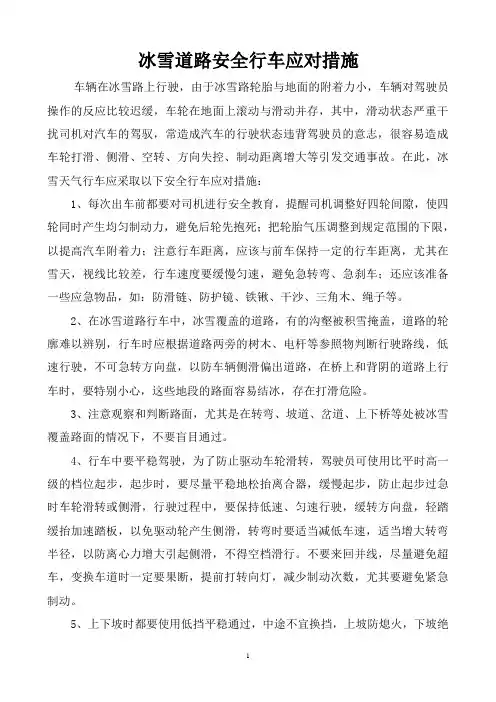 冰雪道路安全行车应对措施

车辆在冰雪路上行驶，由于冰雪路轮胎与地面的附着力小，车辆对驾驶员操作的反应比较迟缓，车轮在地面上滚动与滑动并存，其中，滑动状态严重干扰司机对汽车的驾驭，常造成汽车的行驶状态违背驾驶员的意志，很容易造成车轮打滑、侧滑、空转、方向失控、制动距离增大等引发交通事故。在此，冰雪天气行车应采取以下安全行车应对措施：

1、每次出车前都要对司机进行安全教育，提醒司机调整好四轮间隙，使四轮同时产生均匀制动力，避免后轮先抱死；把轮胎气压调整到规定范围的下限，以提高汽车附着力；注意行车距离，应该与前车保持一定的行车距离，尤其在雪天，视线比较差，行车速度要缓慢匀速，避免急转弯、急刹车；还应该准备一些应急物品，如：防滑链、防护镜、铁锹、干沙、三角木、绳子等。

2、在冰雪道路行车中，冰雪覆盖的道路，有的沟壑被积雪掩盖，道路的轮廓难以辨别，行车时应根据道路两旁的树木、电杆等参照物判断行驶路线，低速行驶，不可急转方向盘，以防车辆侧滑偏出道路，在桥上和背阴的道路上行车时，要特别小心，这些地段的路面容易结冰，存在打滑危险。

3、注意观察和判断路面，尤其是在转弯、坡道、岔道、上下桥等处被冰雪覆盖路面的情况下，不要盲目通过。

4、行车中要平稳驾驶，为了防止驱动车轮滑转，驾驶员可使用比平时高一级的档位起步，起步时，要尽量平稳地松抬离合器，缓慢起步，防止起步过急时车轮滑转或侧滑，行驶过程中，要保持低速、匀速行驶，缓转方向盘，轻踏缓抬加速踏板，以免驱动轮产生侧滑，转弯时要适当减低车速，适当增大转弯半径，以防离心力增大引起侧滑，不得空档滑行。不要来回并线，尽量避免超车，变换车道时一定要果断，提前打转向灯，减少制动次数，尤其要避免紧急制动。

5、上下坡时都要使用低挡平稳通过，中途不宜换挡，上坡防熄火，下坡绝

1